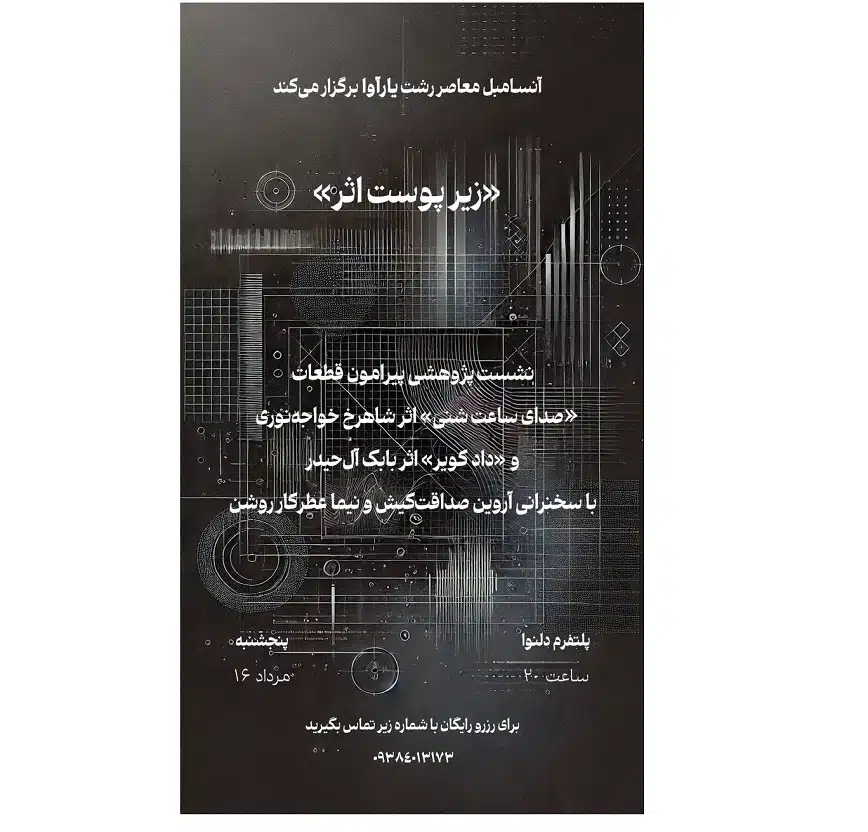 آنسامبل معاصر رشت یارآوا برگزار می‌کند

«زیر پوست اثر»

نشست پژوهشی پیرامون قطعات

«صدای ساعت شنی» اثر شاهرخ خواجه‌نوری

و «داد کویر» اثر بابک آل‌حیدر

با سخنرانی آروین صداقت‌کیش و نیما عطرکار روشن

پنجشنبه
مرداد ۱۶

پلتفرم دلنوا
ساعت ۲۰

برای رزرو رایگان با شماره زیر تماس بگیرید
۰۹۳۸۴۰۱۳۱۷۳